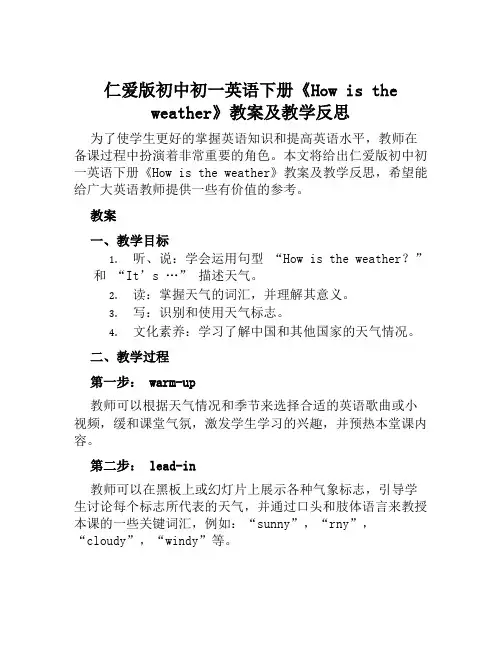 仁爱版初中初一英语下册《How is the weather》教案及教学反思

为了使学生更好的掌握英语知识和提高英语水平，教师在备课过程中扮演着非常重要的角色。本文将给出仁爱版初中初一英语下册《How is the weather》教案及教学反思，希望能给广大英语教师提供一些有价值的参考。

教案

一、教学目标

1. 听、说：学会运用句型 “How is the weather？” 和 “It’s …” 描述天气。
2. 读：掌握天气的词汇，并理解其意义。
3. 写：识别和使用天气标志。
4. 文化素养：学习了解中国和其他国家的天气情况。

二、教学过程

第一步： warm-up

教师可以根据天气情况和季节来选择合适的英语歌曲或小视频，缓和课堂气氛，激发学生学习的兴趣，并预热本堂课内容。

第二步： lead-in

教师可以在黑板上或幻灯片上展示各种气象标志，引导学生讨论每个标志所代表的天气，并通过口头和肢体语言来教授本课的一些关键词汇，例如：“sunny”，“rny”，“cloudy”，“windy”等。